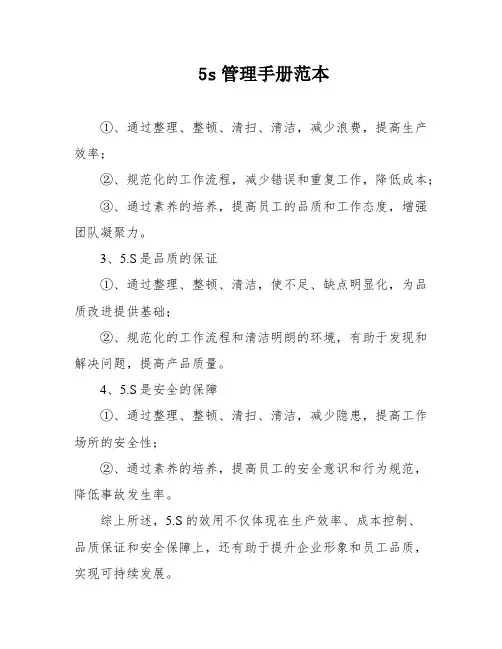 5s 管理手册范本

①、通过整理、整顿、清扫、清洁，减少浪费，提高生产效率；

②、规范化的工作流程，减少错误和重复工作，降低成本；

③、通过素养的培养，提高员工的品质和工作态度，增强团队凝聚力。

3、5.S 是品质的保证

①、通过整理、整顿、清洁，使不足、缺点明显化，为品质改进提供基础；

②、规范化的工作流程和清洁明朗的环境，有助于发现和解决问题，提高产品质量。

4、5.S 是安全的保障

①、通过整理、整顿、清扫、清洁，减少隐患，提高工作场所的安全性；

②、通过素养的培养，提高员工的安全意识和行为规范，降低事故发生率。

综上所述，5.S 的效用不仅体现在生产效率、成本控制、品质保证和安全保障上，还有助于提升企业形象和员工品质，实现可持续发展。